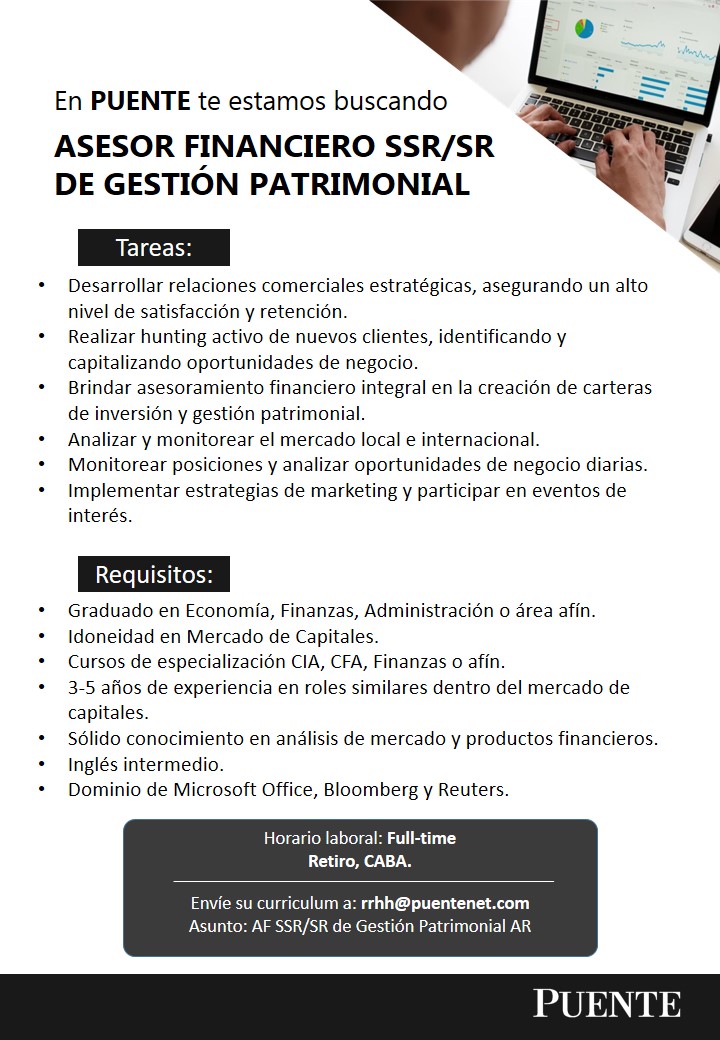 En PUENTE te estamos buscando

ASESOR FINANCIERO SSR/SR DE GESTIÓN PATRIMONIAL

Tareas:

• Desarrollar relaciones comerciales estratégicas, asegurando un alto nivel de satisfacción y retención.
• Realizar hunting activo de nuevos clientes, identificando y capitalizando oportunidades de negocio.
• Brindar asesoramiento financiero integral en la creación de carteras de inversión y gestión patrimonial.
• Analizar y monitorear el mercado local e internacional.
• Monitorear posiciones y analizar oportunidades de negocio diarias.
• Implementar estrategias de marketing y participar en eventos de interés.

Requisitos:

• Graduado en Economía, Finanzas, Administración o área afín.
• Idoneidad en Mercado de Capitales.
• Cursos de especialización CIA, CFA, Finanzas o afín.
• 3-5 años de experiencia en roles similares dentro del mercado de capitales.
• Sólido conocimiento en análisis de mercado y productos financieros.
• Inglés intermedio.
• Dominio de Microsoft Office, Bloomberg y Reuters.

Horario laboral: Full-time
Retiro, CABA.

Envíe su curriculum a: rrhh@puentenet.com
Asunto: AF SSR/SR de Gestión Patrimonial AR

PUENTE